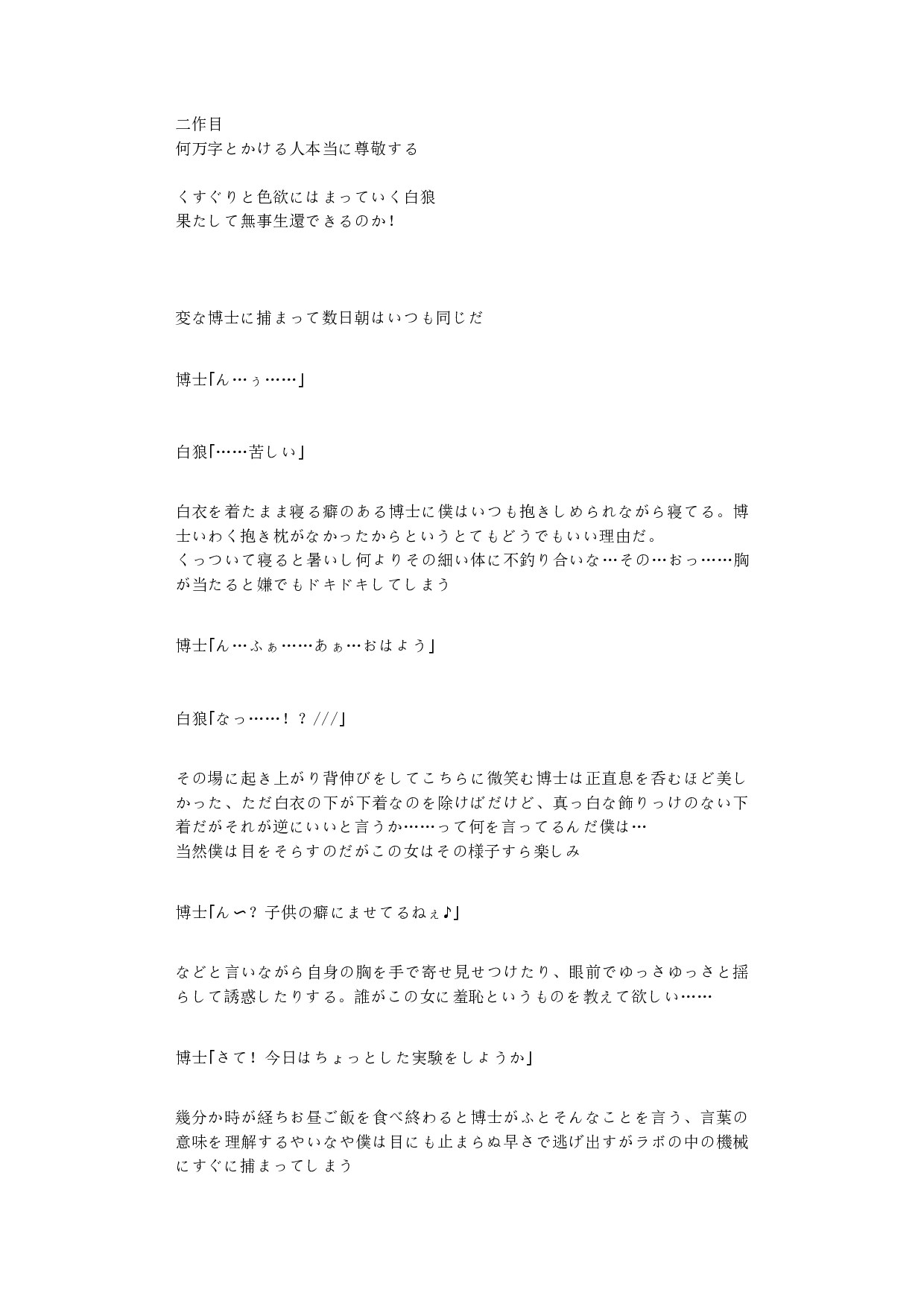 二作目
何万字とかける人本当に尊敬する

くすぐりと色欲にはまっていく白狼
果たして無事生還できるのか！

変な博士に捕まって数日朝はいつも同じだ

博士「ん…ぅ……」

白狼「……苦しい」

白衣を着たまま寝る癖のある博士に僕はいつも抱きしめられながら寝てる。博士いわく抱き枕がなかったからというとてもどうでもいい理由だ。
くっついて寝ると暑いし何よりその細い体に不釣り合いな…その…おっ……胸が当たると嫌でもドキドキしてしまう

博士「ん…ふぁ……あぁ…おはよう」

白狼「なっ……！？///」

その場に起き上がり背伸びをしてこちらに微笑む博士は正直息を呑むほど美しかった、ただ白衣の下が下着なのを除けばだけど、真っ白な飾りっけのない下着だがそれが逆にいいと言うか……って何を言ってるんだ僕は…
当然僕は目をそらすのだがこの女はその様子すら楽しみ

博士「ん〜？子供の癖にませてるねぇ♪」

などと言いながら自身の胸を手で寄せ見せつけたり、眼前でゆっさゆっさと揺らして誘惑したりする。誰がこの女に羞恥というものを教えて欲しい……

博士「さて！今日はちょっとした実験をしようか」

幾分か時が経ちお昼ご飯を食べ終わると博士がふとそんなことを言う、言葉の意味を理解するやいなや僕は目にも止まらぬ早さで逃げ出すがラボの中の機械にすぐに捕まってしまう